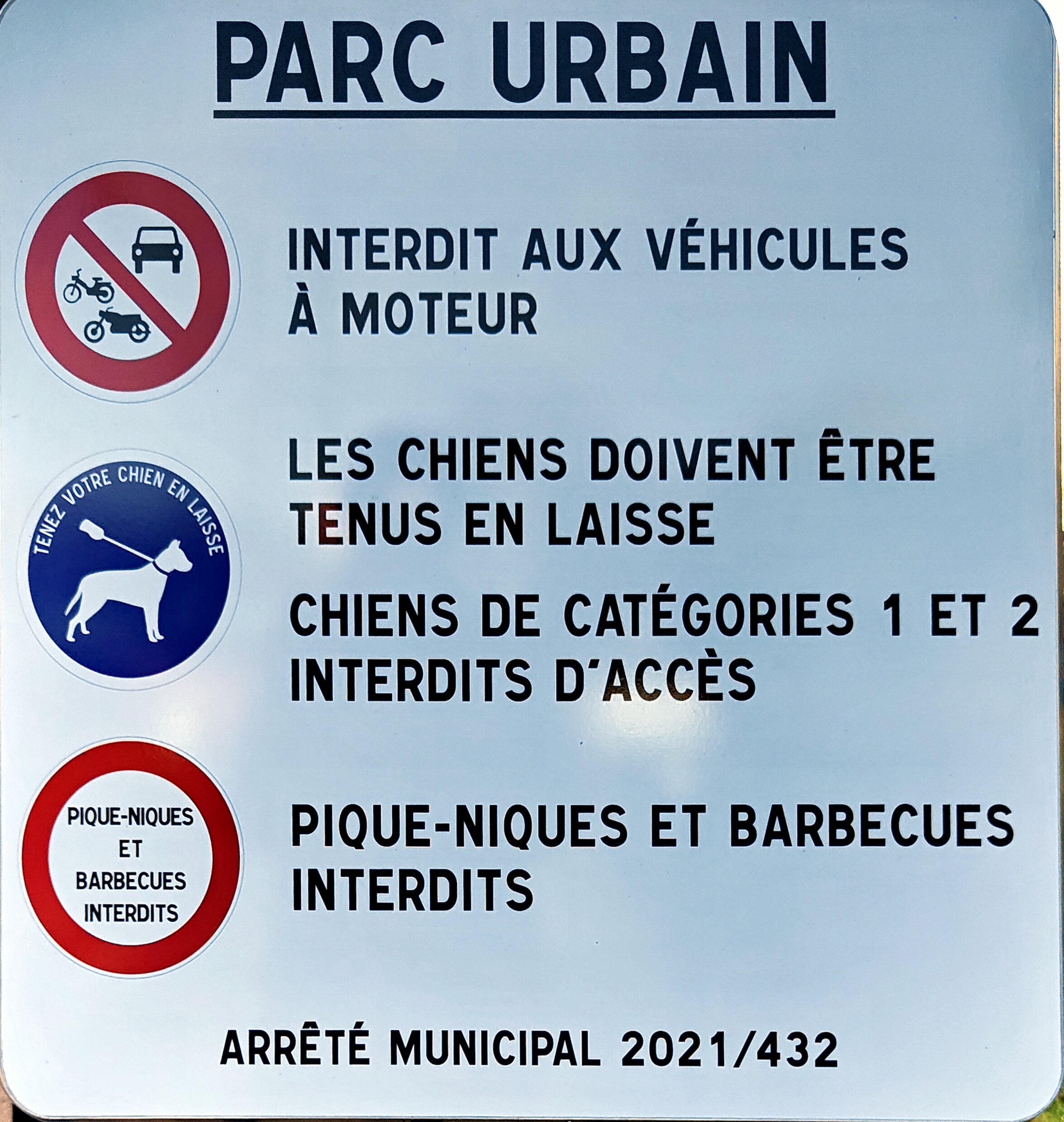 PARC URBAIN

INTERDIT AUX VÉHICULES À MOTEUR

TENEZ VOTRE CHIEN EN LAISSE

LES CHIENS DOIVENT ÊTRE TENUS EN LAISSE

CHIENS DE CATÉGORIES 1 ET 2 INTERDITS D'ACCÈS

PIQUE-NIQUES
ET
BARBECUES
INTERDITS

PIQUE-NIQUES ET BARBECUES INTERDITS

ARRÊTÉ MUNICIPAL 2021/432